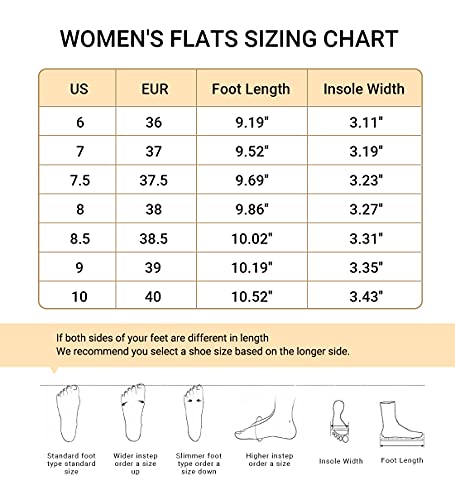 WOMEN'S FLATS SIZING CHART

| US | EUR | Foot Length | Insole Width |
|---|---|---|---|
| 6 | 36 | 9.19" | 3.11" |
| 7 | 37 | 9.52" | 3.19" |
| 7.5 | 37.5 | 9.69" | 3.23" |
| 8 | 38 | 9.86" | 3.27" |
| 8.5 | 38.5 | 10.02" | 3.31" |
| 9 | 39 | 10.19" | 3.35" |
| 10 | 40 | 10.52" | 3.43" |

If both sides of your feet are different in length
We recommend you select a shoe size based on the longer side.

Standard foot type standard size

Wider instep order a size up

Slimmer foot type order a size down

Higher instep order a size

Insole Width

Foot Length